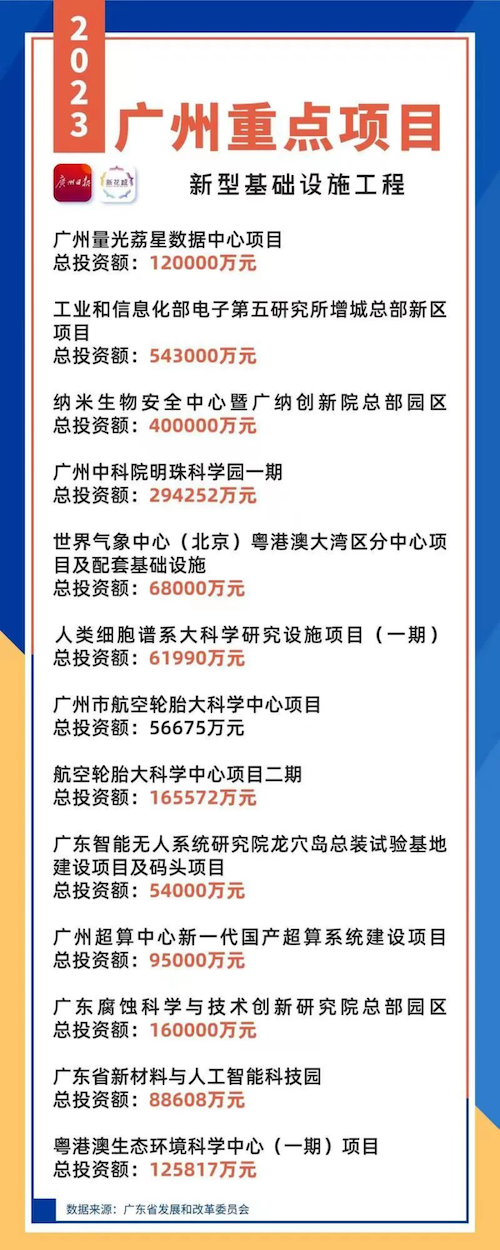 2023

广州重点项目

广州日报 新花城

新型基础设施工程

广州量光荔星数据中心项目
总投资额：120000万元

工业和信息化部电子第五研究所增城总部新区项目
总投资额：543000万元

纳米生物安全中心暨广纳创新院总部园区
总投资额：400000万元

广州中科院明珠科学园一期
总投资额：294252万元

世界气象中心（北京）粤港澳大湾区分中心项目及配套基础设施
总投资额：68000万元

人类细胞谱系大科学研究设施项目（一期）
总投资额：61990万元

广州市航空轮胎大科学中心项目
总投资额：56675万元

航空轮胎大科学中心项目二期
总投资额：165572万元

广东智能无人系统研究院龙穴岛总装试验基地建设项目及码头项目
总投资额：54000万元

广州超算中心新一代国产超算系统建设项目
总投资额：95000万元

广东腐蚀科学与技术创新研究院总部园区
总投资额：160000万元

广东省新材料与人工智能科技园
总投资额：88608万元

粤港澳生态环境科学中心（一期）项目
总投资额：125817万元

数据来源：广东省发展和改革委员会